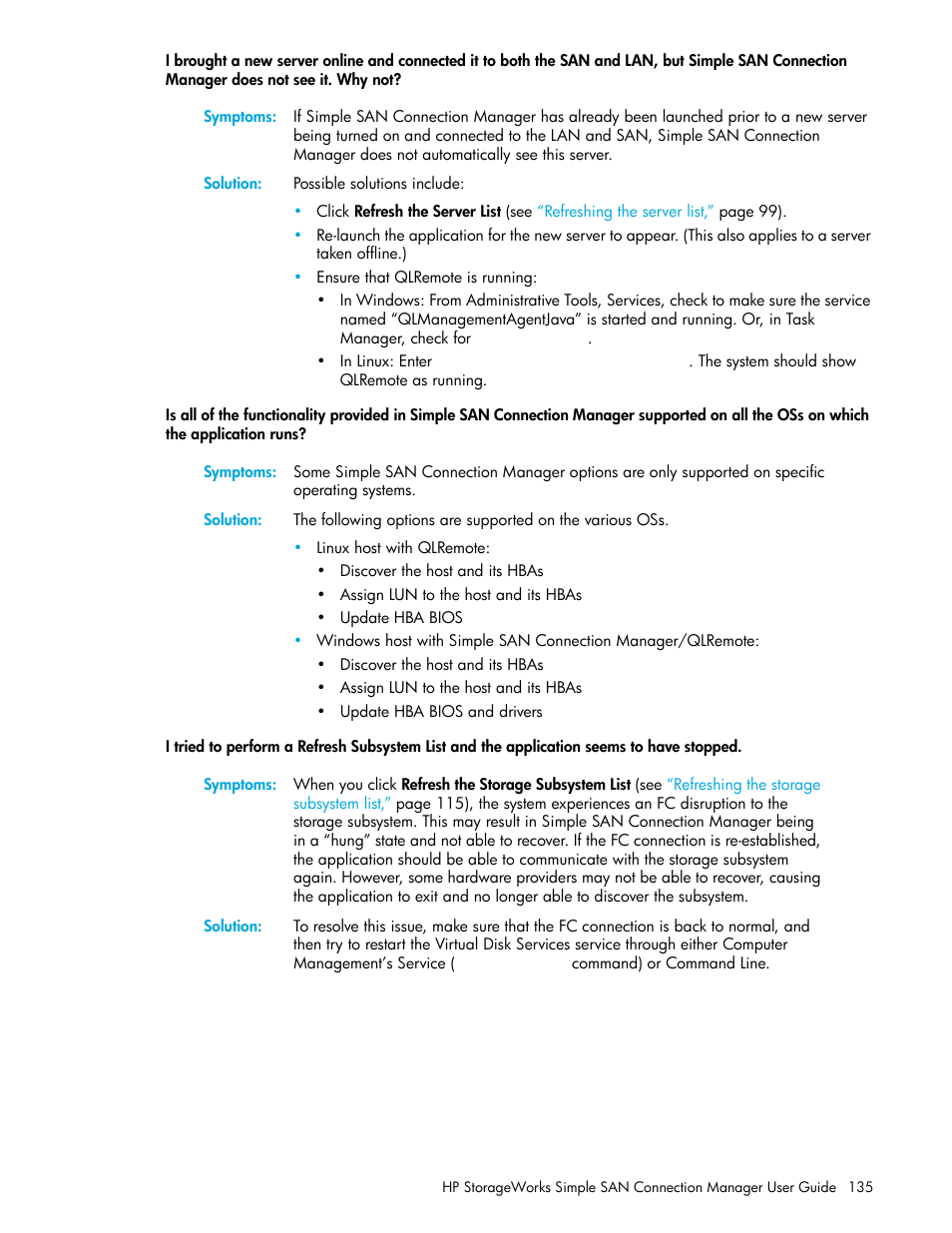 I brought a new server online and connected it to both the SAN and LAN, but Simple SAN Connection Manager does not see it. Why not?

Symptoms: If Simple SAN Connection Manager has already been launched prior to a new server being turned on and connected to the LAN and SAN, Simple SAN Connection Manager does not automatically see this server.

Solution: Possible solutions include:

• Click Refresh the Server List (see "Refreshing the server list," page 99).
• Re-launch the application for the new server to appear. (This also applies to a server taken offline.)
• Ensure that QLRemote is running:
  • In Windows: From Administrative Tools, Services, check to make sure the service named "QLManagementAgentJava" is started and running. Or, in Task Manager, check for .
  • In Linux: Enter . The system should show QLRemote as running.

Is all of the functionality provided in Simple SAN Connection Manager supported on all the OSs on which the application runs?

Symptoms: Some Simple SAN Connection Manager options are only supported on specific operating systems.

Solution: The following options are supported on the various OSs.

• Linux host with QLRemote:
  • Discover the host and its HBAs
  • Assign LUN to the host and its HBAs
  • Update HBA BIOS
• Windows host with Simple SAN Connection Manager/QLRemote:
  • Discover the host and its HBAs
  • Assign LUN to the host and its HBAs
  • Update HBA BIOS and drivers

I tried to perform a Refresh Subsystem List and the application seems to have stopped.

Symptoms: When you click Refresh the Storage Subsystem List (see "Refreshing the storage subsystem list," page 115), the system experiences an FC disruption to the storage subsystem. This may result in Simple SAN Connection Manager being in a "hung" state and not able to recover. If the FC connection is re-established, the application should be able to communicate with the storage subsystem again. However, some hardware providers may not be able to recover, causing the application to exit and no longer able to discover the subsystem.

Solution: To resolve this issue, make sure that the FC connection is back to normal, and then try to restart the Virtual Disk Services service through either Computer Management's Service ( command) or Command Line.

HP StorageWorks Simple SAN Connection Manager User Guide 135